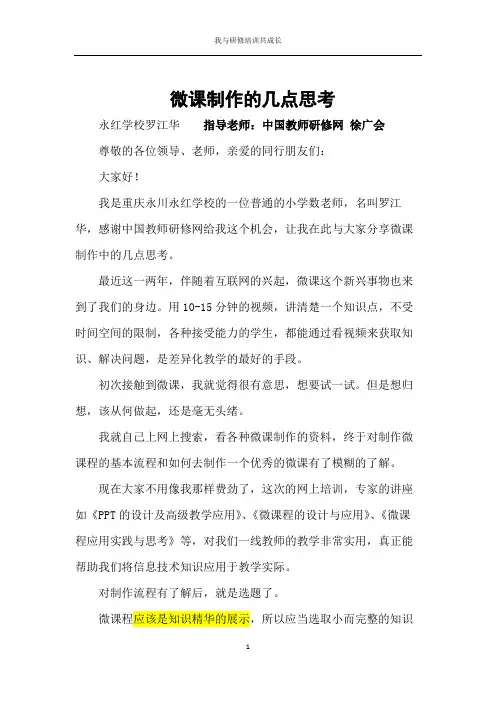 我与研修培训共成长

微课制作的几点思考

永红学校罗江华　　指导老师：中国教师研修网 徐广会

尊敬的各位领导、老师，亲爱的同行朋友们：

大家好！

我是重庆永川永红学校的一位普通的小学数老师，名叫罗江华，感谢中国教师研修网给我这个机会，让我在此与大家分享微课制作中的几点思考。

最近这一两年，伴随着互联网的兴起，微课这个新兴事物也来到了我们的身边。用10-15分钟的视频，讲清楚一个知识点，不受时间空间的限制，各种接受能力的学生，都能通过看视频来获取知识、解决问题，是差异化教学的最好的手段。

初次接触到微课，我就觉得很有意思，想要试一试。但是想归想，该从何做起，还是毫无头绪。

我就自己上网上搜索，看各种微课制作的资料，终于对制作微课程的基本流程和如何去制作一个优秀的微课有了模糊的了解。

现在大家不用像我那样费劲了，这次的网上培训，专家的讲座如《PPT的设计及高级教学应用》、《微课程的设计与应用》、《微课程应用实践与思考》等，对我们一线教师的教学非常实用，真正能帮助我们将信息技术知识应用于教学实际。

对制作流程有了解后，就是选题了。

微课程应该是知识精华的展示，所以应当选取小而完整的知识

1